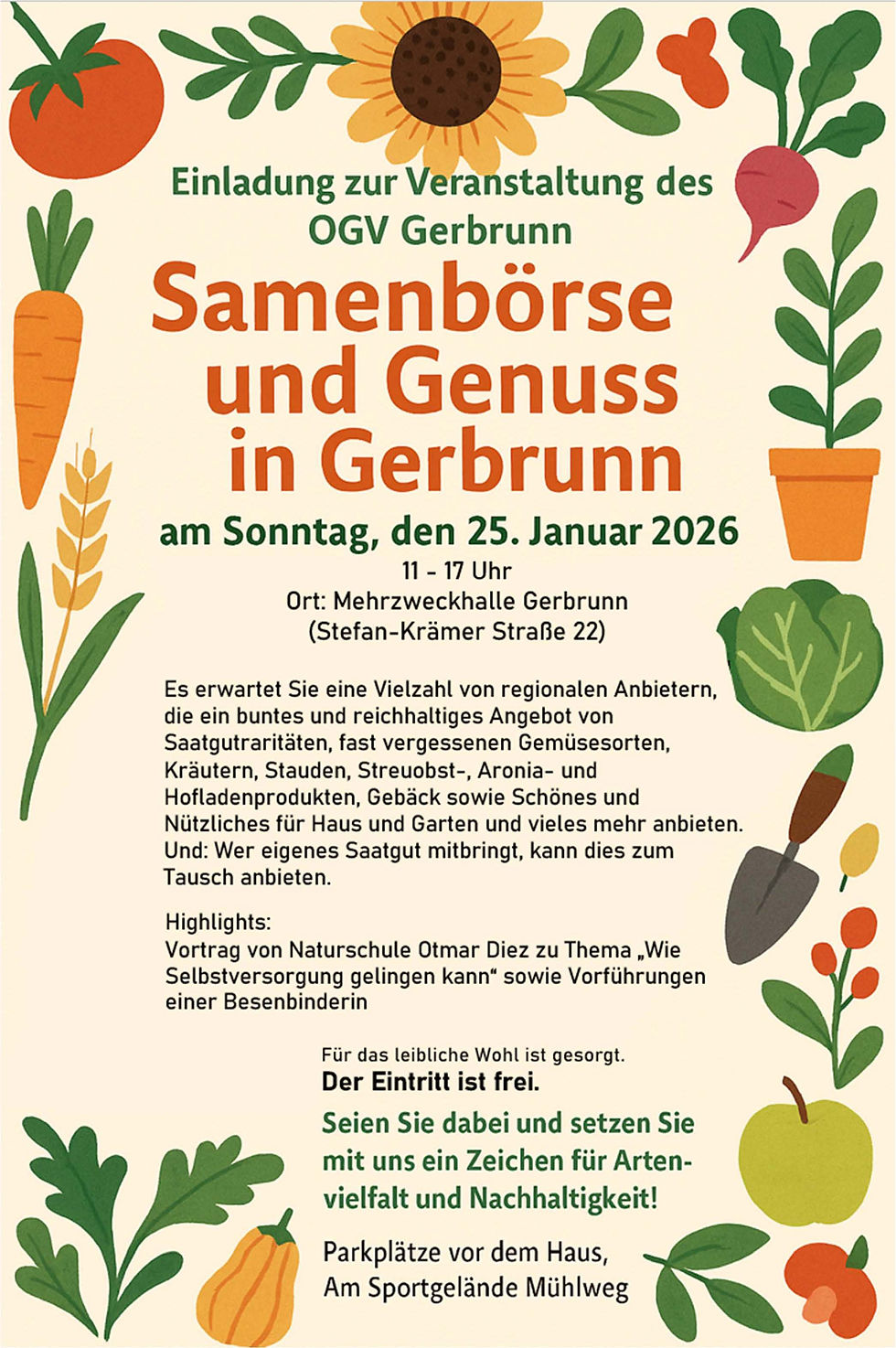 Einladung zur Veranstaltung des OGV Gerbrunn

Samenbörse und Genuss in Gerbrunn

am Sonntag, den 25. Januar 2026

11 - 17 Uhr
Ort: Mehrzweckhalle Gerbrunn
(Stefan-Krämer Straße 22)

Es erwartet Sie eine Vielzahl von regionalen Anbietern, die ein buntes und reichhaltiges Angebot von Saatgutraritäten, fast vergessenen Gemüsesorten, Kräutern, Stauden, Streuobst-, Aronia- und Hofladenprodukten, Gebäck sowie Schönes und Nützliches für Haus und Garten und vieles mehr anbieten. Und: Wer eigenes Saatgut mitbringt, kann dies zum Tausch anbieten.

Highlights:
Vortrag von Naturschule Otmar Diez zu Thema „Wie Selbstversorgung gelingen kann“ sowie Vorführungen einer Besenbinderin

Für das leibliche Wohl ist gesorgt.
Der Eintritt ist frei.

Seien Sie dabei und setzen Sie mit uns ein Zeichen für Artenvielfalt und Nachhaltigkeit!

Parkplätze vor dem Haus, Am Sportgelände Mühlweg